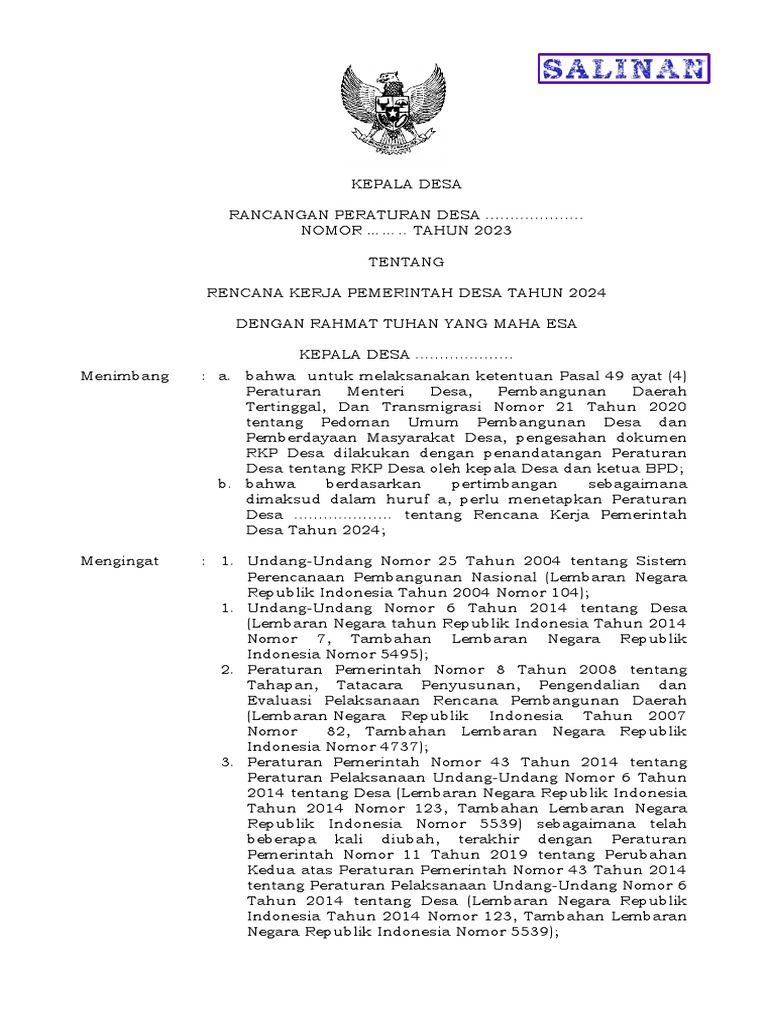 SALINAN

KEPALA DESA

RANCANGAN PERATURAN DESA ....................
NOMOR ........ TAHUN 2023

TENTANG

RENCANA KERJA PEMERINTAH DESA TAHUN 2024

DENGAN RAHMAT TUHAN YANG MAHA ESA

KEPALA DESA ....................

Menimbang : a. bahwa untuk melaksanakan ketentuan Pasal 49 ayat (4) Peraturan Menteri Desa, Pembangunan Daerah Tertinggal, Dan Transmigrasi Nomor 21 Tahun 2020 tentang Pedoman Umum Pembangunan Desa dan Pemberdayaan Masyarakat Desa, pengesahan dokumen RKP Desa dilakukan dengan penandatangan Peraturan Desa tentang RKP Desa oleh kepala Desa dan ketua BPD;
b. bahwa berdasarkan pertimbangan sebagaimana dimaksud dalam huruf a, perlu menetapkan Peraturan Desa .................... tentang Rencana Kerja Pemerintah Desa Tahun 2024;

Mengingat : 1. Undang-Undang Nomor 25 Tahun 2004 tentang Sistem Perencanaan Pembangunan Nasional (Lembaran Negara Republik Indonesia Tahun 2004 Nomor 104);
1. Undang-Undang Nomor 6 Tahun 2014 tentang Desa (Lembaran Negara tahun Republik Indonesia Tahun 2014 Nomor 7, Tambahan Lembaran Negara Republik Indonesia Nomor 5495);
2. Peraturan Pemerintah Nomor 8 Tahun 2008 tentang Tahapan, Tatacara Penyusunan, Pengendalian dan Evaluasi Pelaksanaan Rencana Pembangunan Daerah (Lembaran Negara Republik Indonesia Tahun 2007 Nomor 82, Tambahan Lembaran Negara Republik Indonesia Nomor 4737);
3. Peraturan Pemerintah Nomor 43 Tahun 2014 tentang Peraturan Pelaksanaan Undang-Undang Nomor 6 Tahun 2014 tentang Desa (Lembaran Negara Republik Indonesia Tahun 2014 Nomor 123, Tambahan Lembaran Negara Republik Indonesia Nomor 5539) sebagaimana telah beberapa kali diubah, terakhir dengan Peraturan Pemerintah Nomor 11 Tahun 2019 tentang Perubahan Kedua atas Peraturan Pemerintah Nomor 43 Tahun 2014 tentang Peraturan Pelaksanaan Undang-Undang Nomor 6 Tahun 2014 tentang Desa (Lembaran Negara Republik Indonesia Tahun 2014 Nomor 123, Tambahan Lembaran Negara Republik Indonesia Nomor 5539);